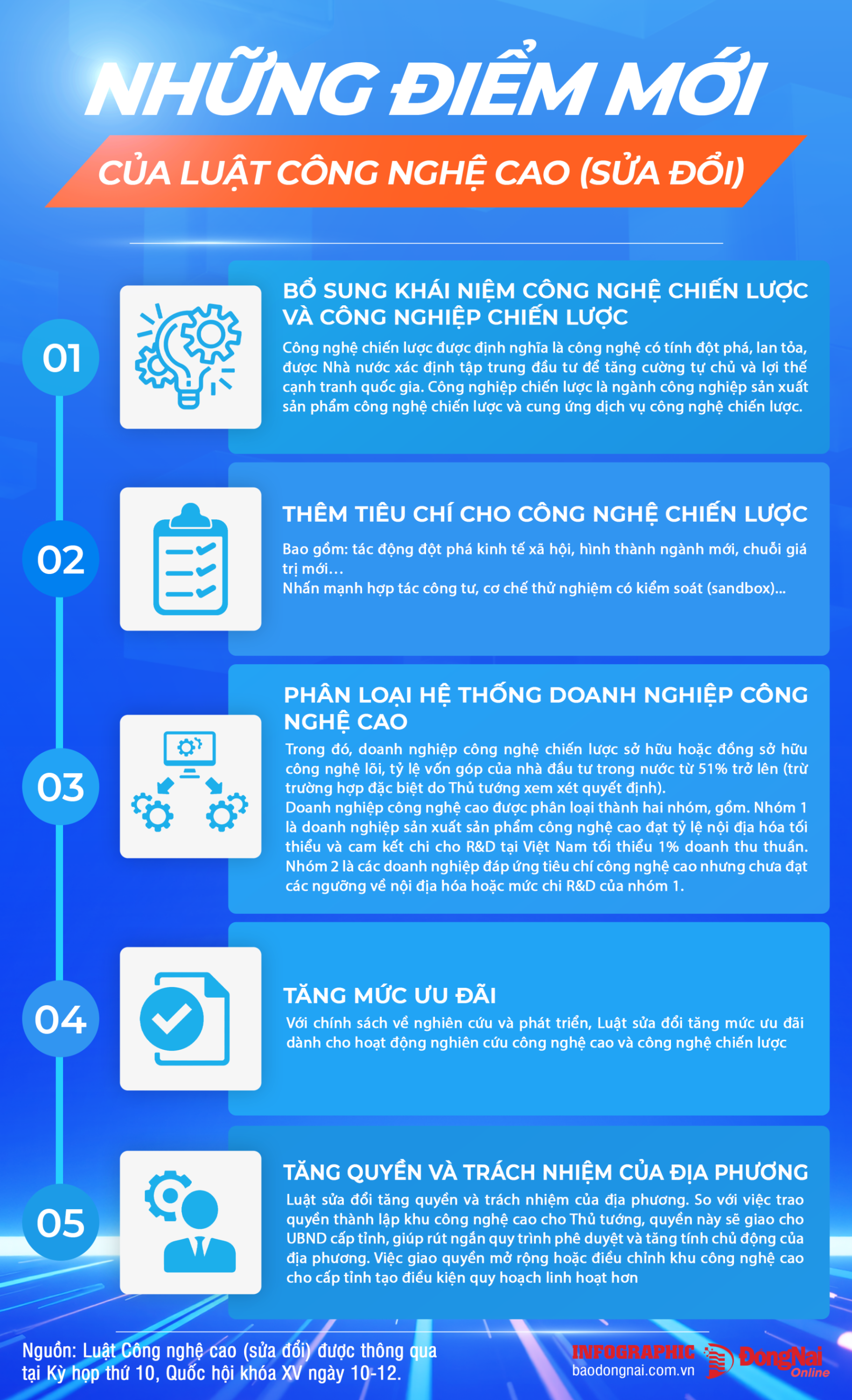 NHỮNG ĐIỂM MỚI

CỦA LUẬT CÔNG NGHỆ CAO (SỬA ĐỔI)

01

BỔ SUNG KHÁI NIỆM CÔNG NGHỆ CHIẾN LƯỢC VÀ CÔNG NGHIỆP CHIẾN LƯỢC

Công nghệ chiến lược được định nghĩa là công nghệ có tính đột phá, lan tỏa, được Nhà nước xác định tập trung đầu tư để tăng cường tự chủ và lợi thế cạnh tranh quốc gia. Công nghiệp chiến lược là ngành công nghiệp sản xuất sản phẩm công nghệ chiến lược và cung ứng dịch vụ công nghệ chiến lược.

02

THÊM TIÊU CHÍ CHO CÔNG NGHỆ CHIẾN LƯỢC

Bao gồm: tác động đột phá kinh tế xã hội, hình thành ngành mới, chuỗi giá trị mới…
Nhấn mạnh hợp tác công tư, cơ chế thử nghiệm có kiểm soát (sandbox)...

03

PHÂN LOẠI HỆ THỐNG DOANH NGHIỆP CÔNG NGHỆ CAO

Trong đó, doanh nghiệp công nghệ chiến lược sở hữu hoặc đồng sở hữu công nghệ lõi, tỷ lệ vốn góp của nhà đầu tư trong nước từ 51% trở lên (trừ trường hợp đặc biệt do Thủ tướng xem xét quyết định).
Doanh nghiệp công nghệ cao được phân loại thành hai nhóm, gồm. Nhóm 1 là doanh nghiệp sản xuất sản phẩm công nghệ cao đạt tỷ lệ nội địa hóa tối thiểu và cam kết chi cho R&D tại Việt Nam tối thiểu 1% doanh thu thuần. Nhóm 2 là các doanh nghiệp đáp ứng tiêu chí công nghệ cao nhưng chưa đạt các ngưỡng về nội địa hóa hoặc mức chi R&D của nhóm 1.

04

TĂNG MỨC ƯU ĐÃI

Với chính sách về nghiên cứu và phát triển, Luật sửa đổi tăng mức ưu đãi dành cho hoạt động nghiên cứu công nghệ cao và công nghệ chiến lược

05

TĂNG QUYỀN VÀ TRÁCH NHIỆM CỦA ĐỊA PHƯƠNG

Luật sửa đổi tăng quyền và trách nhiệm của địa phương. So với việc trao quyền thành lập khu công nghệ cao cho Thủ tướng, quyền này sẽ giao cho UBND cấp tỉnh, giúp rút ngắn quy trình phê duyệt và tăng tính chủ động của địa phương. Việc giao quyền mở rộng hoặc điều chỉnh khu công nghệ cao cho cấp tỉnh tạo điều kiện quy hoạch linh hoạt hơn

Nguồn: Luật Công nghệ cao (sửa đổi) được thông qua tại Kỳ họp thứ 10, Quốc hội khóa XV ngày 10-12.

INFOGRAPHIC
baodongnai.com.vn
ĐồngNai Online